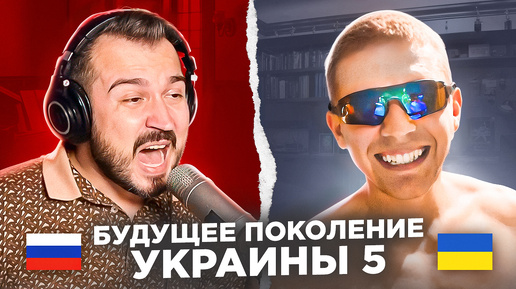 БУДУЩЕЕ ПОКОЛЕНИЕ
УКРАИНЫ 5